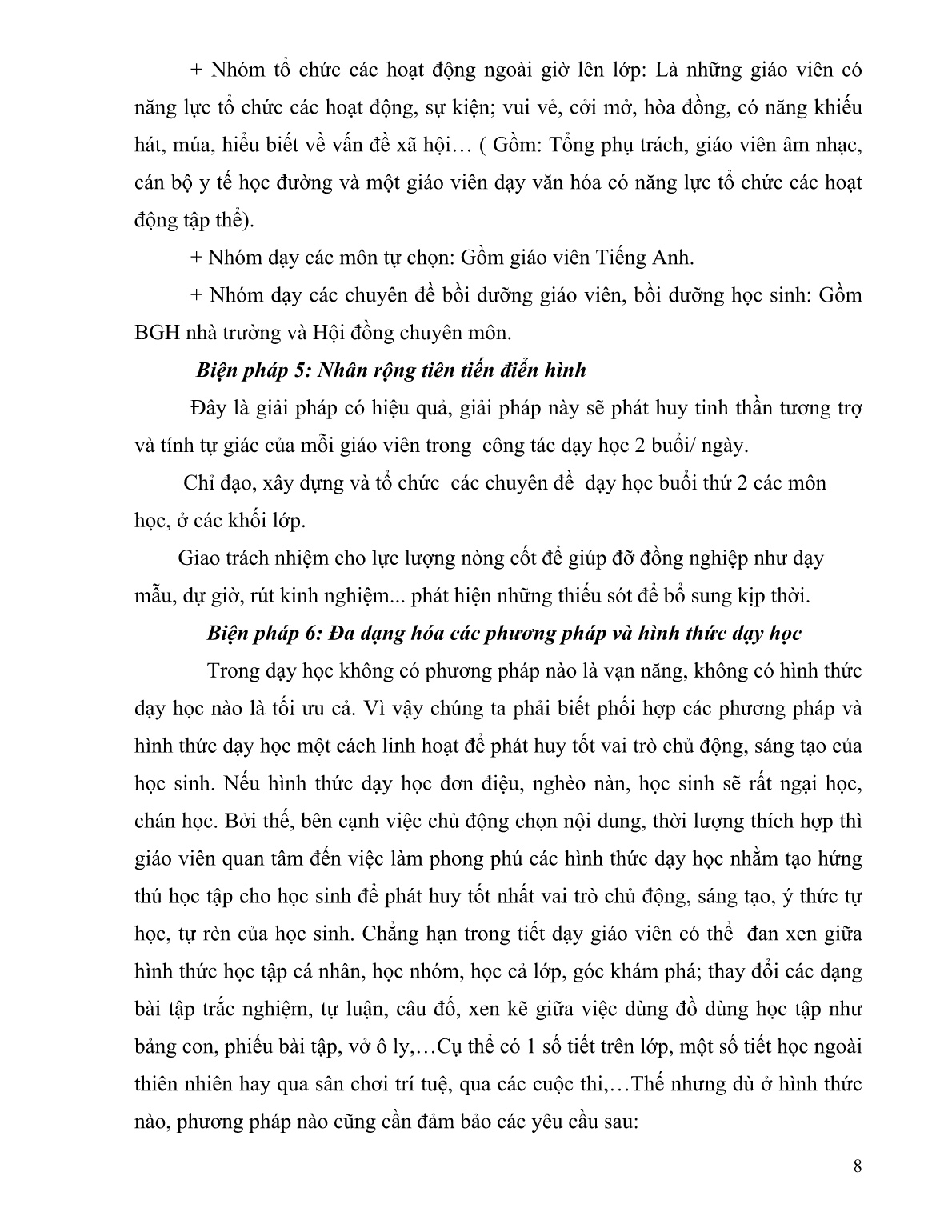 + Nhóm tổ chức các hoạt động ngoài giờ lên lớp: Là những giáo viên có năng lực tổ chức các hoạt động, sự kiện; vui vẻ, cởi mở, hòa đồng, có năng khiếu hát, múa, hiểu biết về vấn đề xã hội… ( Gồm: Tổng phụ trách, giáo viên âm nhạc, cán bộ y tế học đường và một giáo viên dạy văn hóa có năng lực tổ chức các hoạt động tập thể).

+ Nhóm dạy các môn tự chọn: Gồm giáo viên Tiếng Anh.

+ Nhóm dạy các chuyên đề bồi dưỡng giáo viên, bồi dưỡng học sinh: Gồm BGH nhà trường và Hội đồng chuyên môn.

Biện pháp 5: Nhân rộng tiên tiến điển hình

Đây là giải pháp có hiệu quả, giải pháp này sẽ phát huy tinh thần tương trợ và tính tự giác của mỗi giáo viên trong công tác dạy học 2 buổi/ ngày.

Chỉ đạo, xây dựng và tổ chức các chuyên đề dạy học buổi thứ 2 các môn học, ở các khối lớp.

Giao trách nhiệm cho lực lượng nòng cốt để giúp đỡ đồng nghiệp như dạy mẫu, dự giờ, rút kinh nghiệm... phát hiện những thiếu sót để bổ sung kịp thời.

Biện pháp 6: Đa dạng hóa các phương pháp và hình thức dạy học

Trong dạy học không có phương pháp nào là vạn năng, không có hình thức dạy học nào là tối ưu cả. Vì vậy chúng ta phải biết phối hợp các phương pháp và hình thức dạy học một cách linh hoạt để phát huy tốt vai trò chủ động, sáng tạo của học sinh. Nếu hình thức dạy học đơn điệu, nghèo nàn, học sinh sẽ rất ngại học, chán học. Bởi thế, bên cạnh việc chủ động chọn nội dung, thời lượng thích hợp thì giáo viên quan tâm đến việc làm phong phú các hình thức dạy học nhằm tạo hứng thú học tập cho học sinh để phát huy tốt nhất vai trò chủ động, sáng tạo, ý thức tự học, tự rèn của học sinh. Chẳng hạn trong tiết dạy giáo viên có thể đan xen giữa hình thức học tập cá nhân, học nhóm, học cả lớp, góc khám phá; thay đổi các dạng bài tập trắc nghiệm, tự luận, câu đố, xen kẽ giữa việc dùng đồ dùng học tập như bảng con, phiếu bài tập, vở ô ly,…Cụ thể có 1 số tiết trên lớp, một số tiết học ngoài thiên nhiên hay qua sân chơi trí tuệ, qua các cuộc thi,…Thế nhưng dù ở hình thức nào, phương pháp nào cũng cần đảm bảo các yêu cầu sau:

8